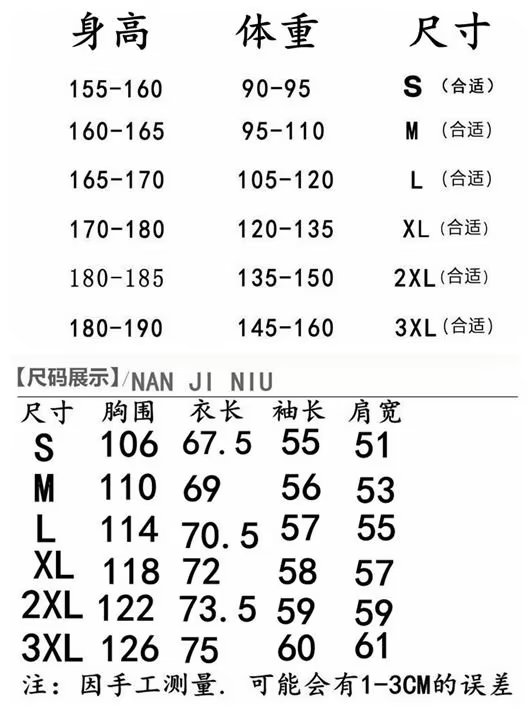 | 身高 | 体重 | 尺寸 |
|---|---|---|
| 155-160 | 90-95 | S（合适） |
| 160-165 | 95-110 | M（合适） |
| 165-170 | 105-120 | L（合适） |
| 170-180 | 120-135 | XL（合适） |
| 180-185 | 135-150 | 2XL（合适） |
| 180-190 | 145-160 | 3XL（合适） |

【尺码展示】/NAN JI NIU

| 尺寸 | 胸围 | 衣长 | 袖长 | 肩宽 |
|---|---|---|---|---|
| S | 106 | 67.5 | 55 | 51 |
| M | 110 | 69 | 56 | 53 |
| L | 114 | 70.5 | 57 | 55 |
| XL | 118 | 72 | 58 | 57 |
| 2XL | 122 | 73.5 | 59 | 59 |
| 3XL | 126 | 75 | 60 | 61 |

注：因手工测量.可能会有1-3CM的误差